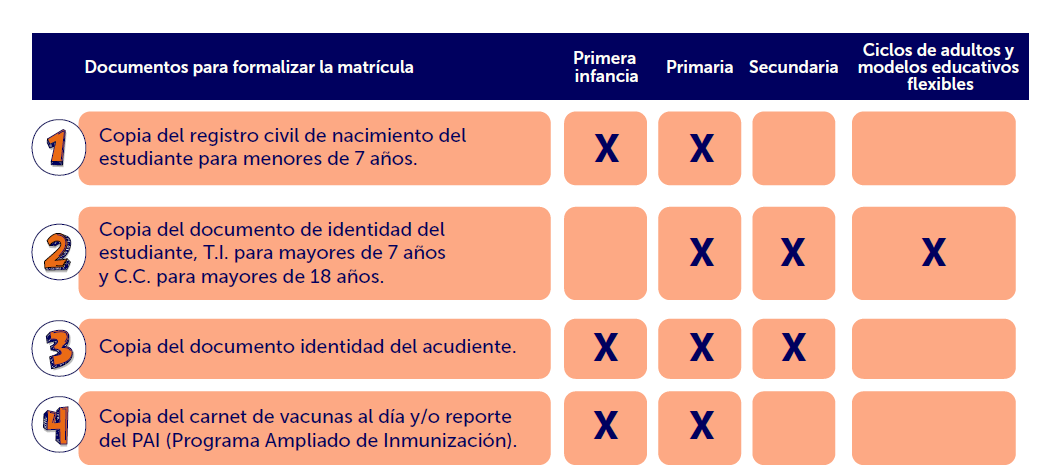 | | Documentos para formalizar la matrícula | Primera infancia | Primaria | Secundaria | Ciclos de adultos y modelos educativos flexibles |
|---|---|---|---|---|---|
| 1 | Copia del registro civil de nacimiento del estudiante para menores de 7 años. | X | X | | |
| 2 | Copia del documento de identidad del estudiante, T.I. para mayores de 7 años y C.C. para mayores de 18 años. | | X | X | X |
| 3 | Copia del documento identidad del acudiente. | X | X | X | |
| 4 | Copia del carnet de vacunas al día y/o reporte del PAI (Programa Ampliado de Inmunización). | X | X | | |